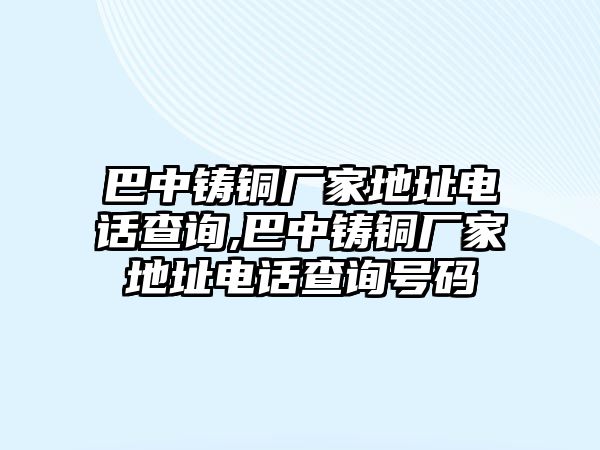 巴中铸铜厂家地址电话查询,巴中铸铜厂家地址电话查询号码